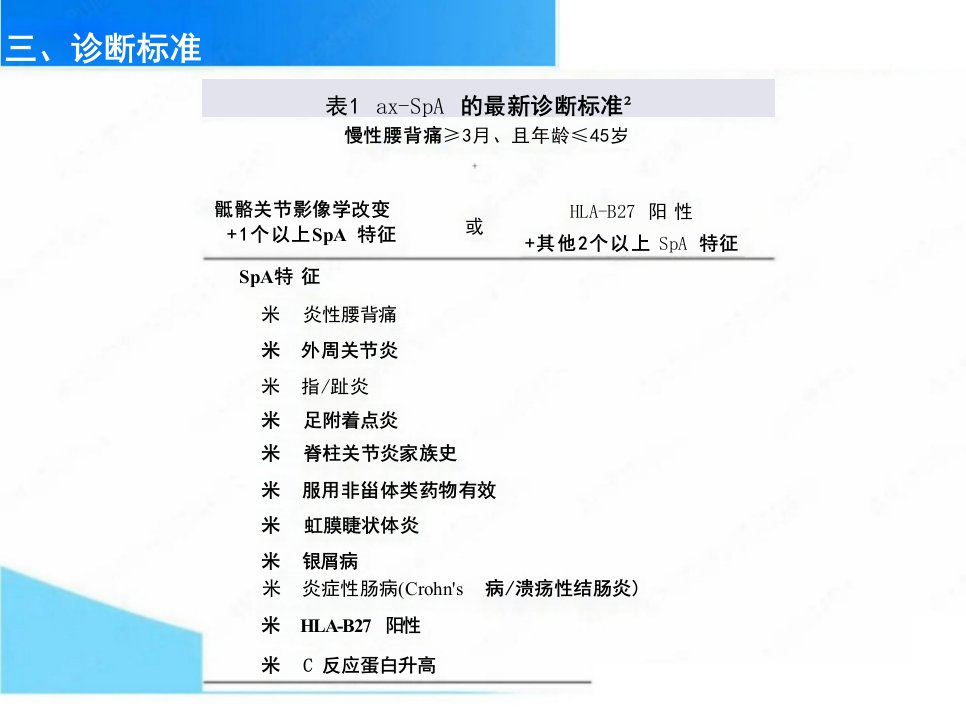 三、诊断标准

表1 ax-SpA 的最新诊断标准²
慢性腰背痛≥3月、且年龄≤45岁

骶髂关节影像学改变 +1个以上SpA 特征

或

HLA-B27 阳性 +其他2个以上 SpA 特征

SpA特征
米 炎性腰背痛
米 外周关节炎
米 指/趾炎
米 足附着点炎
米 脊柱关节炎家族史
米 服用非甾体类药物有效
米 虹膜睫状体炎
米 银屑病
米 炎症性肠病(Crohn's 病/溃疡性结肠炎)
米 HLA-B27 阳性
米 C 反应蛋白升高